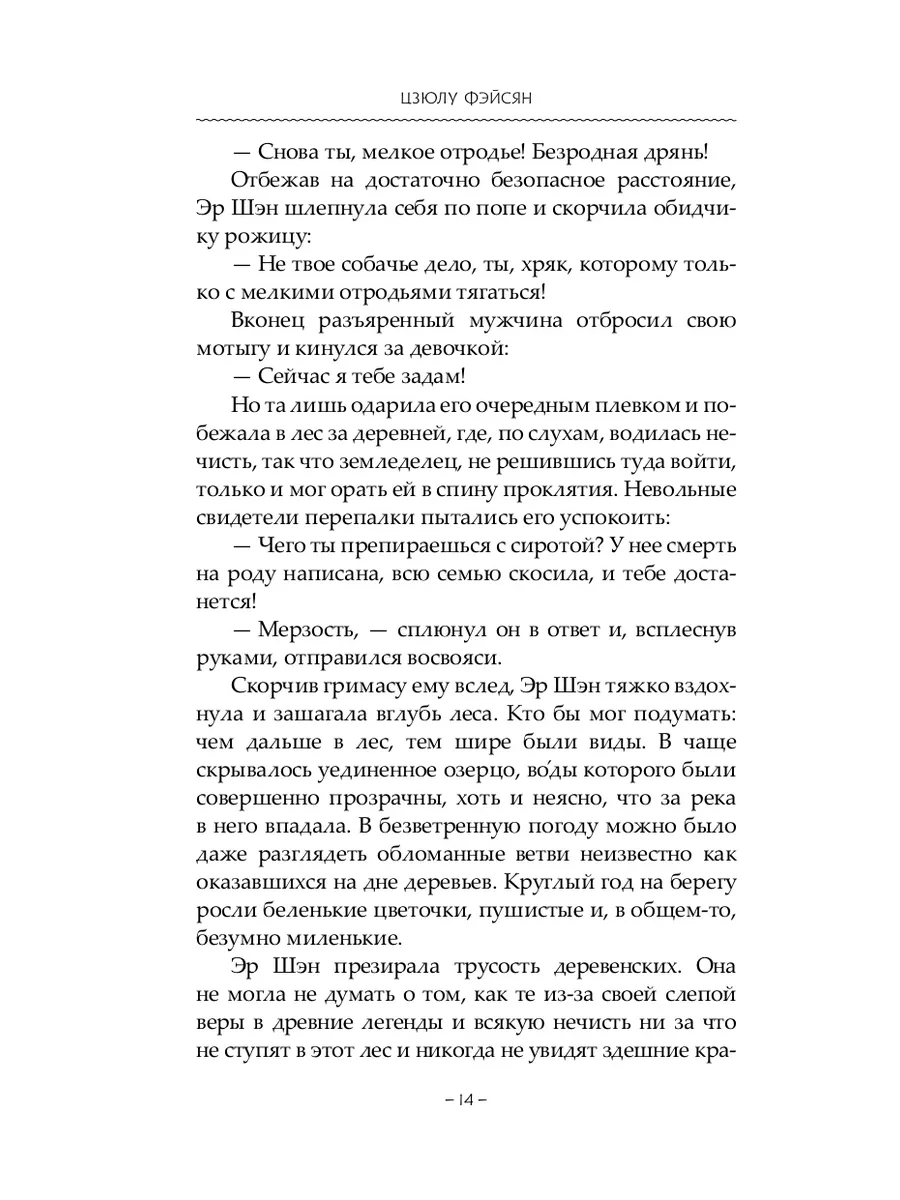 ЦЗЮЛУ ФЭЙСЯН

— Снова ты, мелкое отродье! Безродная дрянь!

Отбежав на достаточно безопасное расстояние, Эр Шэн шлепнула себя по попе и скорчила обидчику рожицу:

— Не твое собачье дело, ты, хряк, которому только с мелкими отродьями тягаться!

Вконец разъяренный мужчина отбросил свою мотыгу и кинулся за девочкой:

— Сейчас я тебе задам!

Но та лишь одарила его очередным плевком и побежала в лес за деревней, где, по слухам, водилась нечисть, так что земледелец, не решившись туда войти, только и мог орать ей в спину проклятия. Невольные свидетели перепалки пытались его успокоить:

— Чего ты препираешься с сиротой? У нее смерть на роду написана, всю семью скосила, и тебе достанется!

— Мерзость, — сплюнул он в ответ и, всплеснув руками, отправился восвояси.

Скорчив гримасу ему вслед, Эр Шэн тяжко вздохнула и зашагала вглубь леса. Кто бы мог подумать: чем дальше в лес, тем шире были виды. В чаще скрывалось уединенное озерцо, во́ды которого были совершенно прозрачны, хоть и неясно, что за река в него впадала. В безветренную погоду можно было даже разглядеть обломанные ветви неизвестно как оказавшихся на дне деревьев. Круглый год на берегу росли беленькие цветочки, пушистые и, в общем-то, безумно миленькие.

Эр Шэн презирала трусость деревенских. Она не могла не думать о том, как те из-за своей слепой веры в древние легенды и всякую нечисть ни за что не ступят в этот лес и никогда не увидят здешние кра-

– 14 –